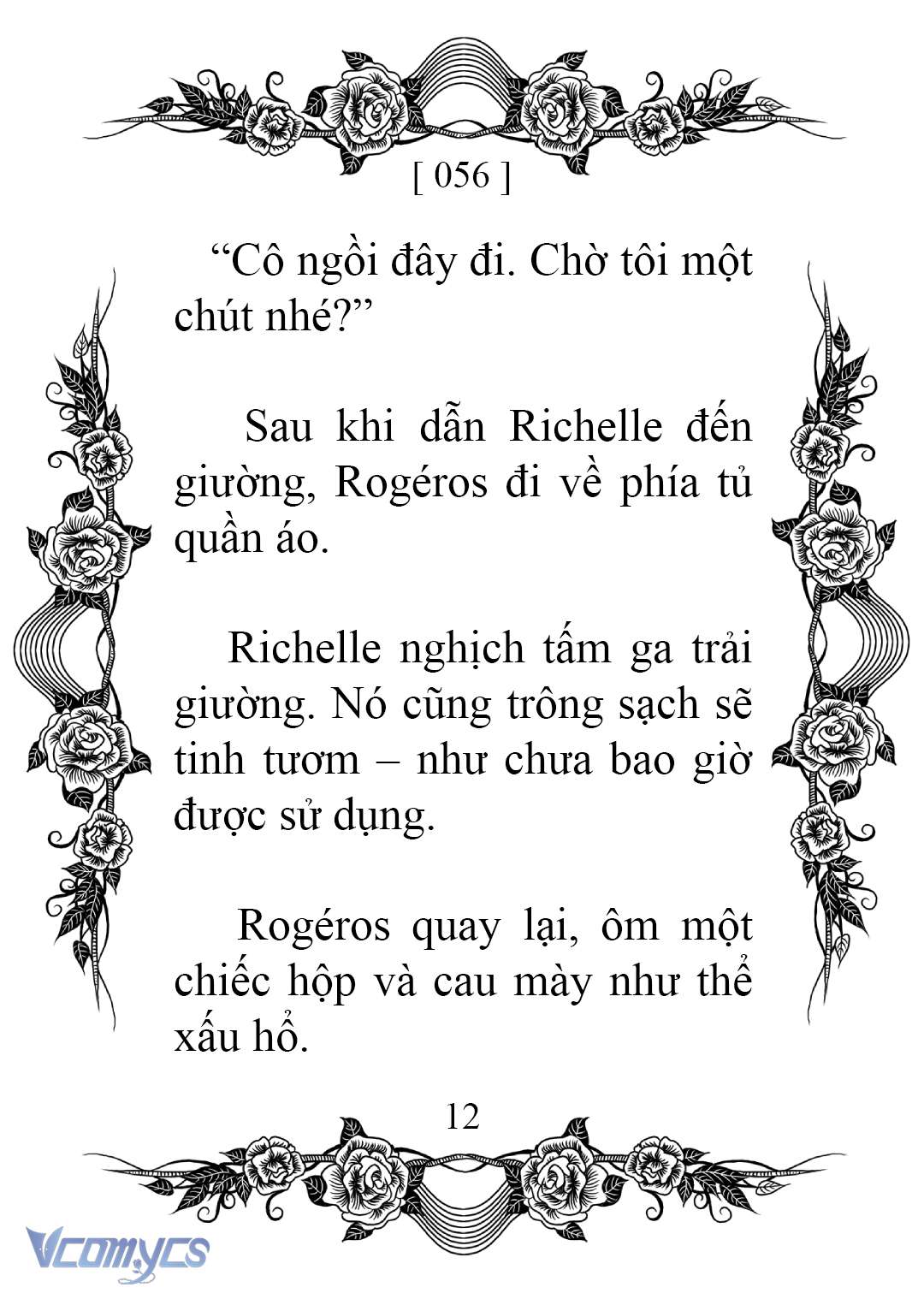 [ 056 ]

“Cô ngồi đây đi. Chờ tôi một chút nhé?”

Sau khi dẫn Richelle đến giường, Rogéros đi về phía tủ quần áo.

Richelle nghịch tấm ga trải giường. Nó cũng trông sạch sẽ tinh tươm – như chưa bao giờ được sử dụng.

Rogéros quay lại, ôm một chiếc hộp và cau mày như thể xấu hổ.

12

Vcomycs